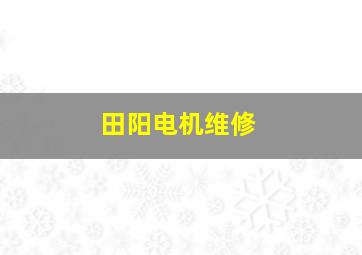 田阳电机维修